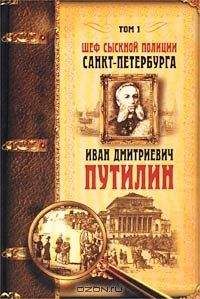 ТОМ 1

ШЕФ СЫСКНОЙ ПОЛИЦИИ САНКТ-ПЕТЕРБУРГА

ИВАН ДМИТРИЕВИЧ ПУТИЛИН

OZON.RU